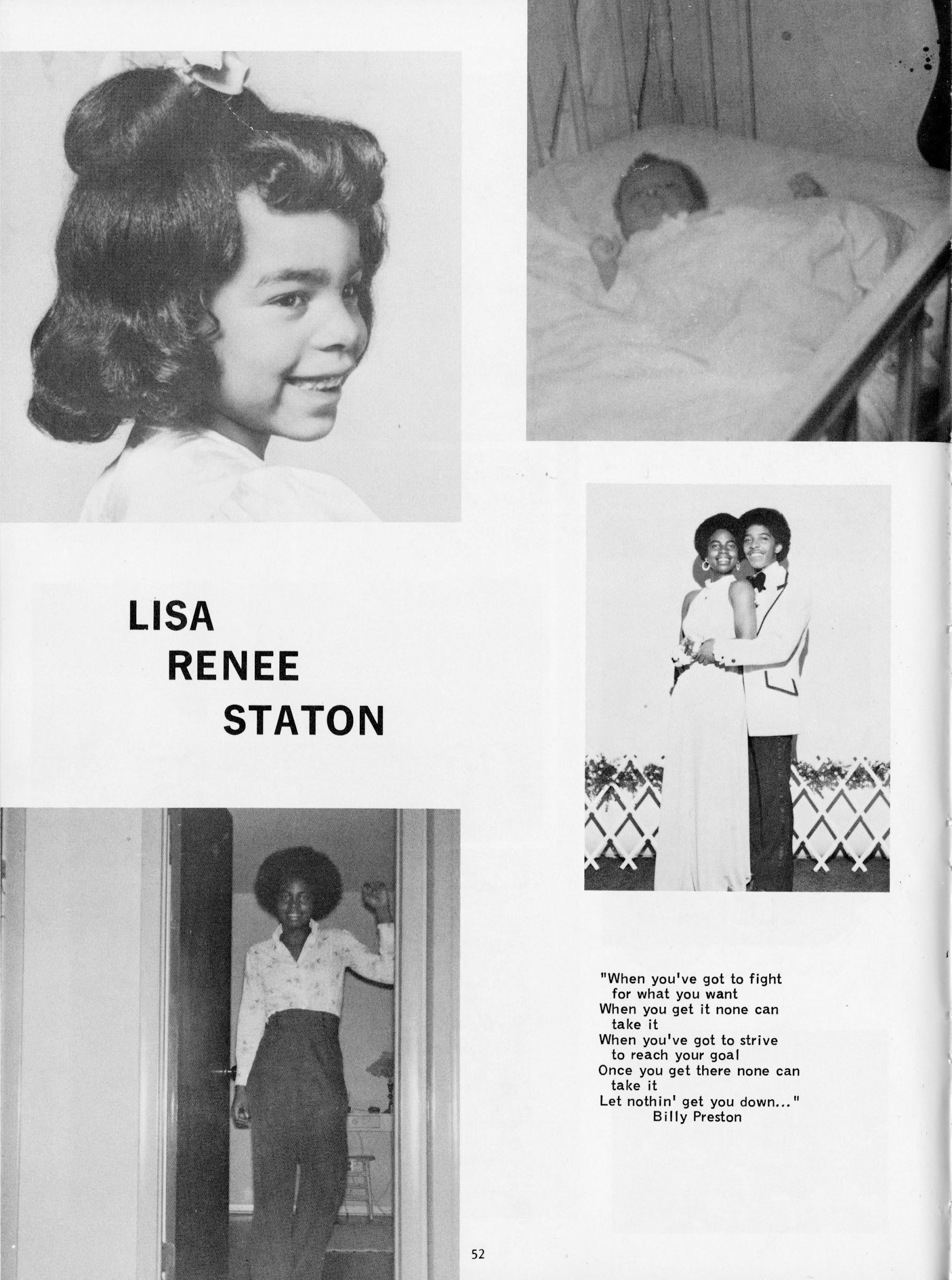 LISA
RENEE
STATON

"When you've got to fight
for what you want
When you get it none can
take it
When you've got to strive
to reach your goal
Once you get there none can
take it
Let nothin' get you down..."
Billy Preston

52